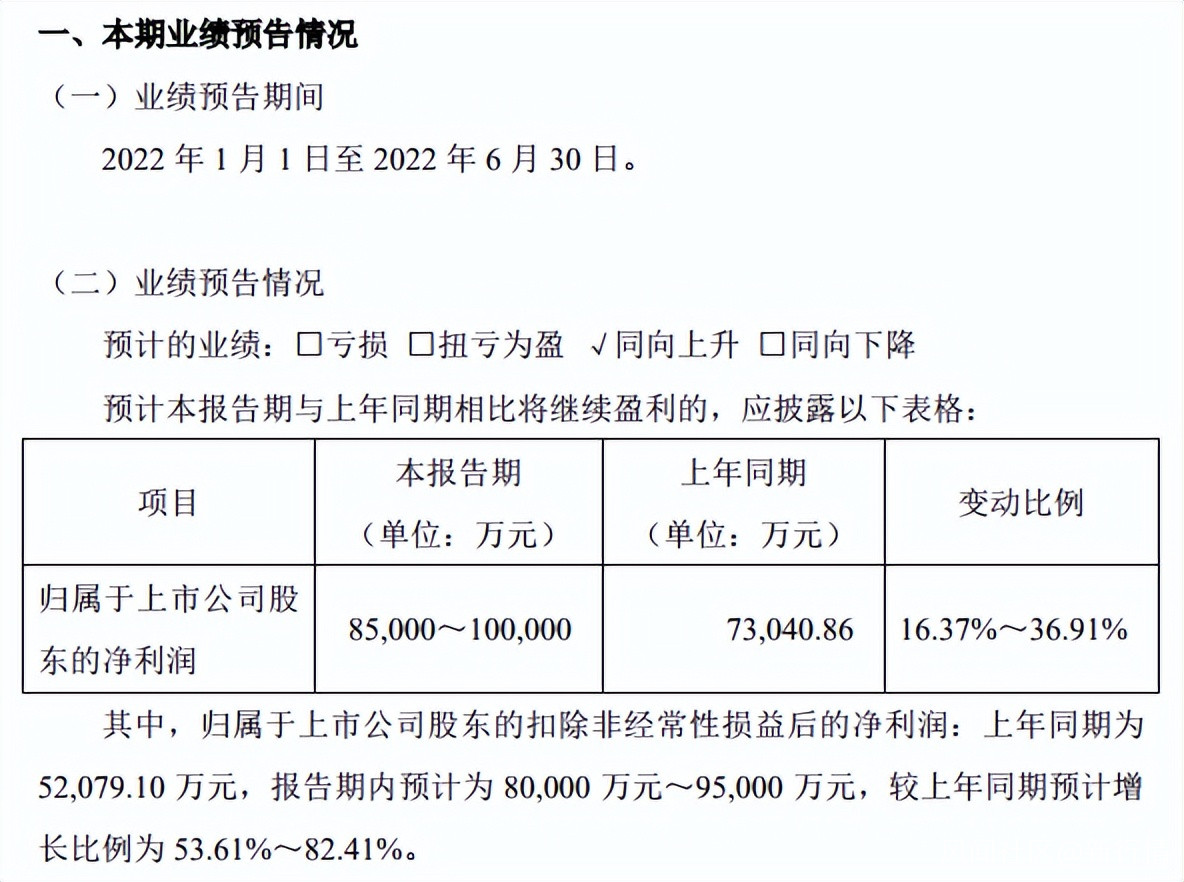 一、本期业绩预告情况

（一）业绩预告期间

2022 年 1 月 1 日至 2022 年 6 月 30 日。

（二）业绩预告情况

预计的业绩：☐亏损 ☐扭亏为盈 √同向上升 ☐同向下降

预计本报告期与上年同期相比将继续盈利的，应披露以下表格：

| 项目 | 本报告期（单位：万元） | 上年同期（单位：万元） | 变动比例 |
|---|---|---|---|
| 归属于上市公司股东的净利润 | 85,000～100,000 | 73,040.86 | 16.37%～36.91% |

其中，归属于上市公司股东的扣除非经常性损益后的净利润：上年同期为 52,079.10 万元，报告期内预计为 80,000 万元～95,000 万元，较上年同期预计增长比例为 53.61%～82.41%。